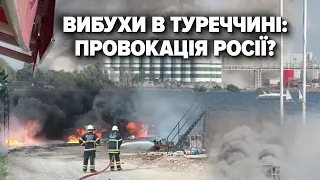 ВИБУХИ В ТУРЕЧЧИНІ: ПРОВОКАЦІЯ РОСІЇ?